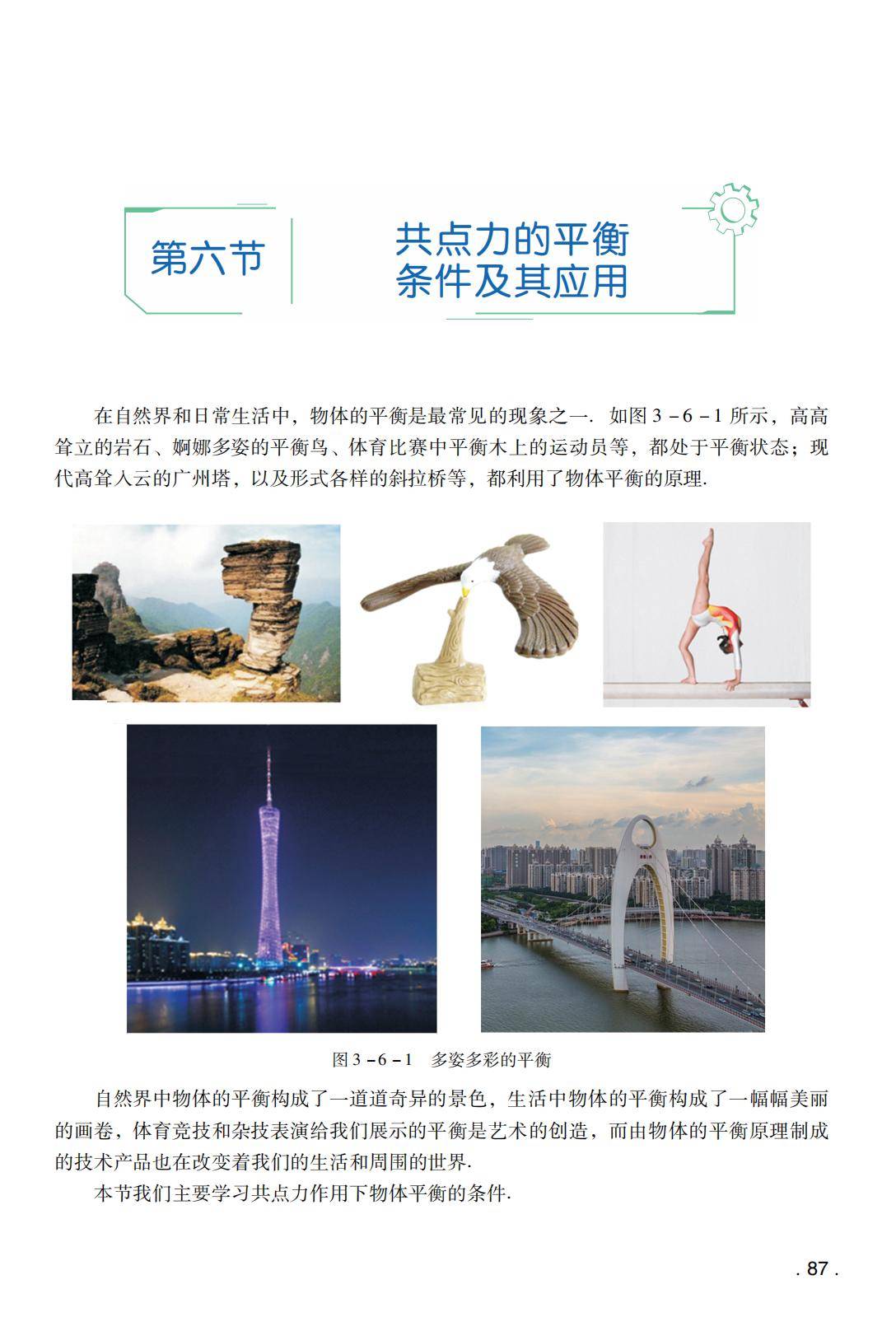 第六节

共点力的平衡条件及其应用

在自然界和日常生活中，物体的平衡是最常见的现象之一．如图 3－6－1 所示，高高耸立的岩石、婀娜多姿的平衡鸟、体育比赛中平衡木上的运动员等，都处于平衡状态；现代高耸入云的广州塔，以及形式各样的斜拉桥等，都利用了物体平衡的原理．

图 3－6－1　多姿多彩的平衡

自然界中物体的平衡构成了一道道奇异的景色，生活中物体的平衡构成了一幅幅美丽的画卷，体育竞技和杂技表演给我们展示的平衡是艺术的创造，而由物体的平衡原理制成的技术产品也在改变着我们的生活和周围的世界．

本节我们主要学习共点力作用下物体平衡的条件．

. 87 .